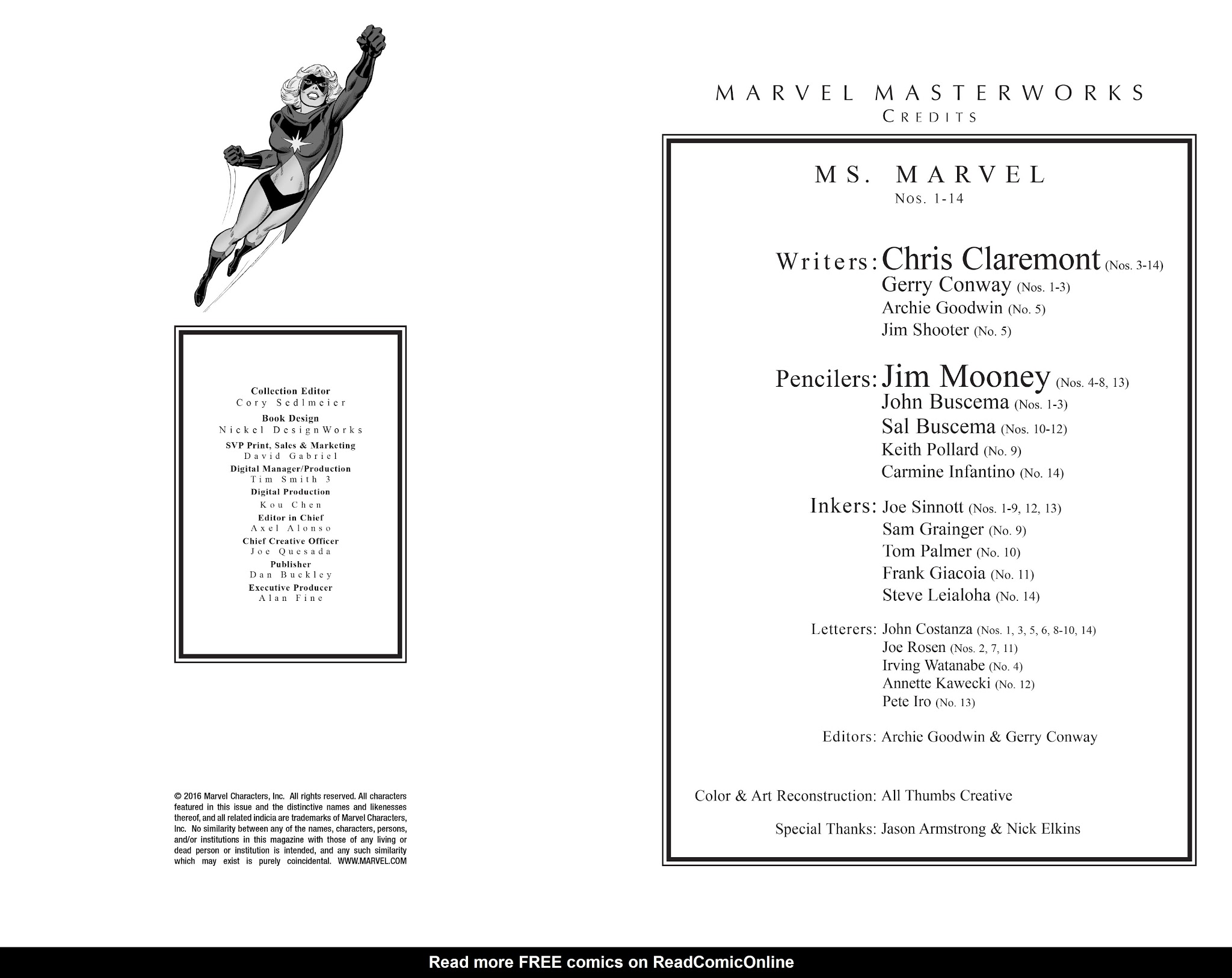 Collection Editor
Cory Sedlmeier
Book Design
Nickel DesignWorks
SVP Print, Sales & Marketing
David Gabriel
Digital Manager/Production
Tim Smith 3
Digital Production
Kou Chen
Editor in Chief
Axel Alonso
Chief Creative Officer
Joe Quesada
Publisher
Dan Buckley
Executive Producer
Alan Fine

© 2016 Marvel Characters, Inc. All rights reserved. All characters featured in this issue and the distinctive names and likenesses thereof, and all related indicia are trademarks of Marvel Characters, Inc. No similarity between any of the names, characters, persons, and/or institutions in this magazine with those of any living or dead person or institution is intended, and any such similarity which may exist is purely coincidental. WWW.MARVEL.COM

MARVEL MASTERWORKS
CREDITS

MS. MARVEL
Nos. 1-14

Writers: Chris Claremont (Nos. 3-14)
Gerry Conway (Nos. 1-3)
Archie Goodwin (No. 5)
Jim Shooter (No. 5)

Pencilers: Jim Mooney (Nos. 4-8, 13)
John Buscema (Nos. 1-3)
Sal Buscema (Nos. 10-12)
Keith Pollard (No. 9)
Carmine Infantino (No. 14)

Inkers: Joe Sinnott (Nos. 1-9, 12, 13)
Sam Grainger (No. 9)
Tom Palmer (No. 10)
Frank Giacoia (No. 11)
Steve Leialoha (No. 14)

Letterers: John Costanza (Nos. 1, 3, 5, 6, 8-10, 14)
Joe Rosen (Nos. 2, 7, 11)
Irving Watanabe (No. 4)
Annette Kawecki (No. 12)
Pete Iro (No. 13)

Editors: Archie Goodwin & Gerry Conway

Color & Art Reconstruction: All Thumbs Creative

Special Thanks: Jason Armstrong & Nick Elkins

Read more FREE comics on ReadComicOnline